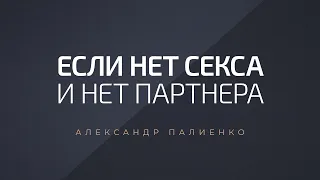 ЕСЛИ НЕТ СЕКСА
И НЕТ ПАРТНЕРА

АЛЕКСАНДР ПАЛИЕНКО